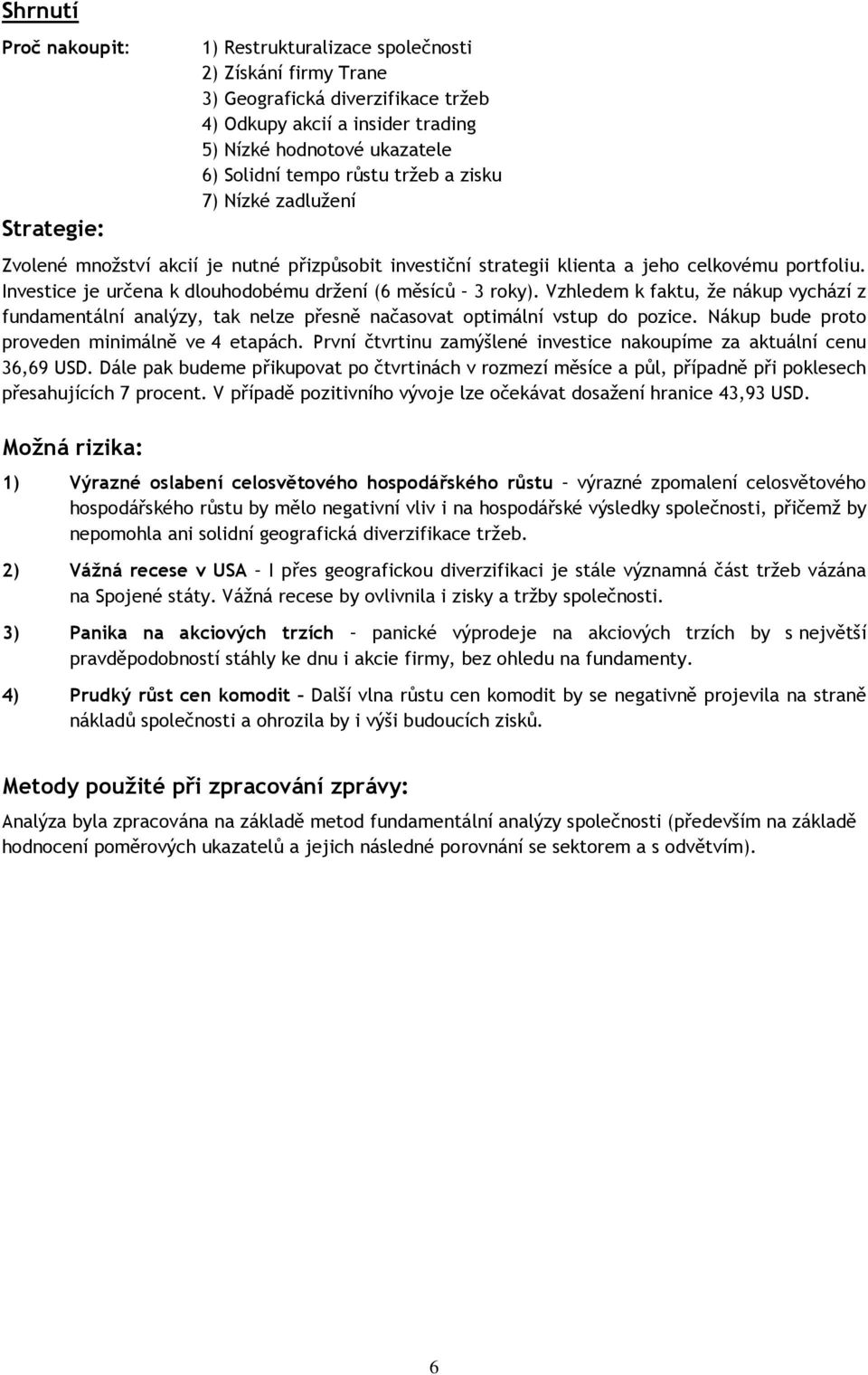 Shrnutí

Proč nakoupit:

1) Restrukturalizace společnosti
2) Získání firmy Trane
3) Geografická diverzifikace tržeb
4) Odkupy akcií a insider trading
5) Nízké hodnotové ukazatele
6) Solidní tempo růstu tržeb a zisku
7) Nízké zadlužení

Strategie:

Zvolené množství akcií je nutné přizpůsobit investiční strategii klienta a jeho celkovému portfoliu. Investice je určena k dlouhodobému držení (6 měsíců – 3 roky). Vzhledem k faktu, že nákup vychází z fundamentální analýzy, tak nelze přesně načasovat optimální vstup do pozice. Nákup bude proto proveden minimálně ve 4 etapách. První čtvrtinu zamýšlené investice nakoupíme za aktuální cenu 36,69 USD. Dále pak budeme přikupovat po čtvrtinách v rozmezí měsíce a půl, případně při poklesech přesahujících 7 procent. V případě pozitivního vývoje lze očekávat dosažení hranice 43,93 USD.

Možná rizika:

1) Výrazné oslabení celosvětového hospodářského růstu – výrazné zpomalení celosvětového hospodářského růstu by mělo negativní vliv i na hospodářské výsledky společnosti, přičemž by nepomohla ani solidní geografická diverzifikace tržeb.

2) Vážná recese v USA – I přes geografickou diverzifikaci je stále významná část tržeb vázána na Spojené státy. Vážná recese by ovlivnila i zisky a tržby společnosti.

3) Panika na akciových trzích – panické výprodeje na akciových trzích by s největší pravděpodobností stáhly ke dnu i akcie firmy, bez ohledu na fundamenty.

4) Prudký růst cen komodit – Další vlna růstu cen komodit by se negativně projevila na straně nákladů společnosti a ohrozila by i výši budoucích zisků.

Metody použité při zpracování zprávy:

Analýza byla zpracována na základě metod fundamentální analýzy společnosti (především na základě hodnocení poměrových ukazatelů a jejich následné porovnání se sektorem a s odvětvím).

6